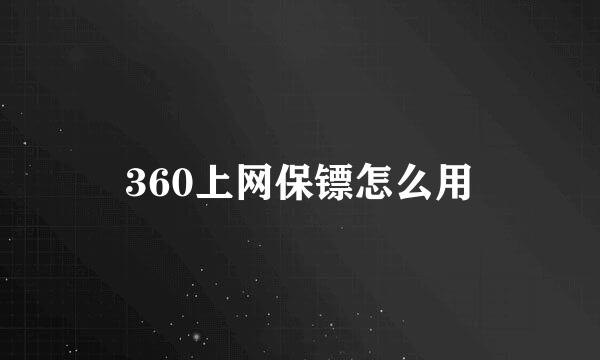 360上网保镖怎么用